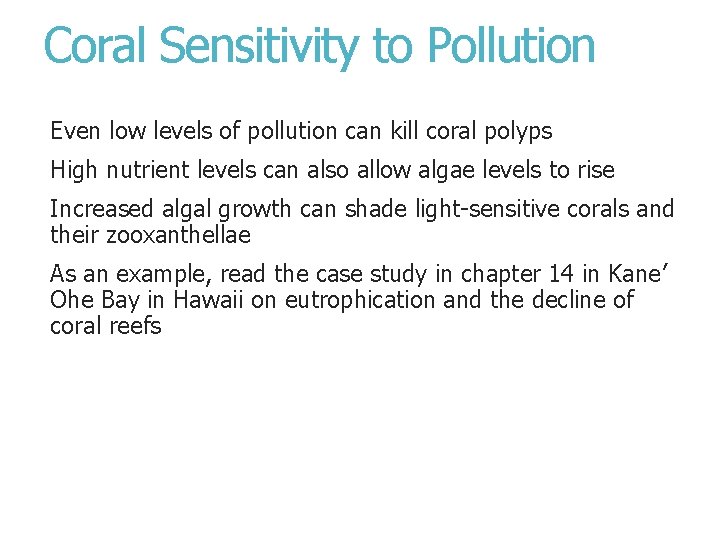 Coral Sensitivity to Pollution

Even low levels of pollution can kill coral polyps

High nutrient levels can also allow algae levels to rise

Increased algal growth can shade light-sensitive corals and their zooxanthellae

As an example, read the case study in chapter 14 in Kane’ Ohe Bay in Hawaii on eutrophication and the decline of coral reefs